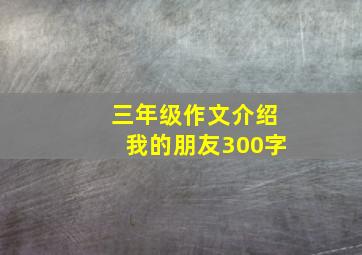 三年级作文介绍
我的朋友300字